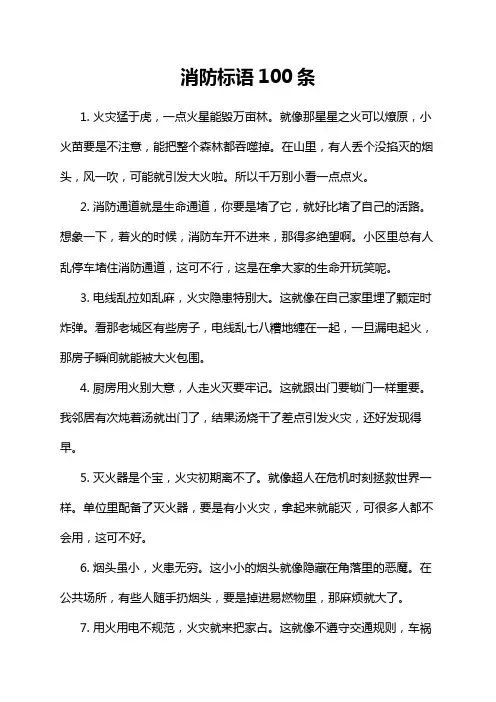 消防标语 100 条

1. 火灾猛于虎，一点火星能毁万亩林。就像那星星之火可以燎原，小火苗要是不注意，能把整个森林都吞噬掉。在山里，有人丢个没掐灭的烟头，风一吹，可能就引发大火啦。所以千万别小看一点点火。

2. 消防通道就是生命通道，你要是堵了它，就好比堵了自己的活路。想象一下，着火的时候，消防车开不进来，那得多绝望啊。小区里总有人乱停车堵住消防通道，这可不行，这是在拿大家的生命开玩笑呢。

3. 电线乱拉如乱麻，火灾隐患特别大。这就像在自己家里埋了颗定时炸弹。看那老城区有些房子，电线乱七八糟地缠在一起，一旦漏电起火，那房子瞬间就能被大火包围。

4. 厨房用火别大意，人走火灭要牢记。这就跟出门要锁门一样重要。我邻居有次炖着汤就出门了，结果汤烧干了差点引发火灾，还好发现得早。

5. 灭火器是个宝，火灾初期离不了。就像超人在危机时刻拯救世界一样。单位里配备了灭火器，要是有小火灾，拿起来就能灭，可很多人都不会用，这可不好。

6. 烟头虽小，火患无穷。这小小的烟头就像隐藏在角落里的恶魔。在公共场所，有些人随手扔烟头，要是掉进易燃物里，那麻烦就大了。

7. 用火用电不规范，火灾就来把家占。这就像不遵守交通规则，车祸